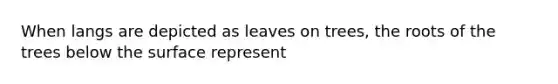 When langs are depicted as leaves on trees, the roots of the trees below the surface represent